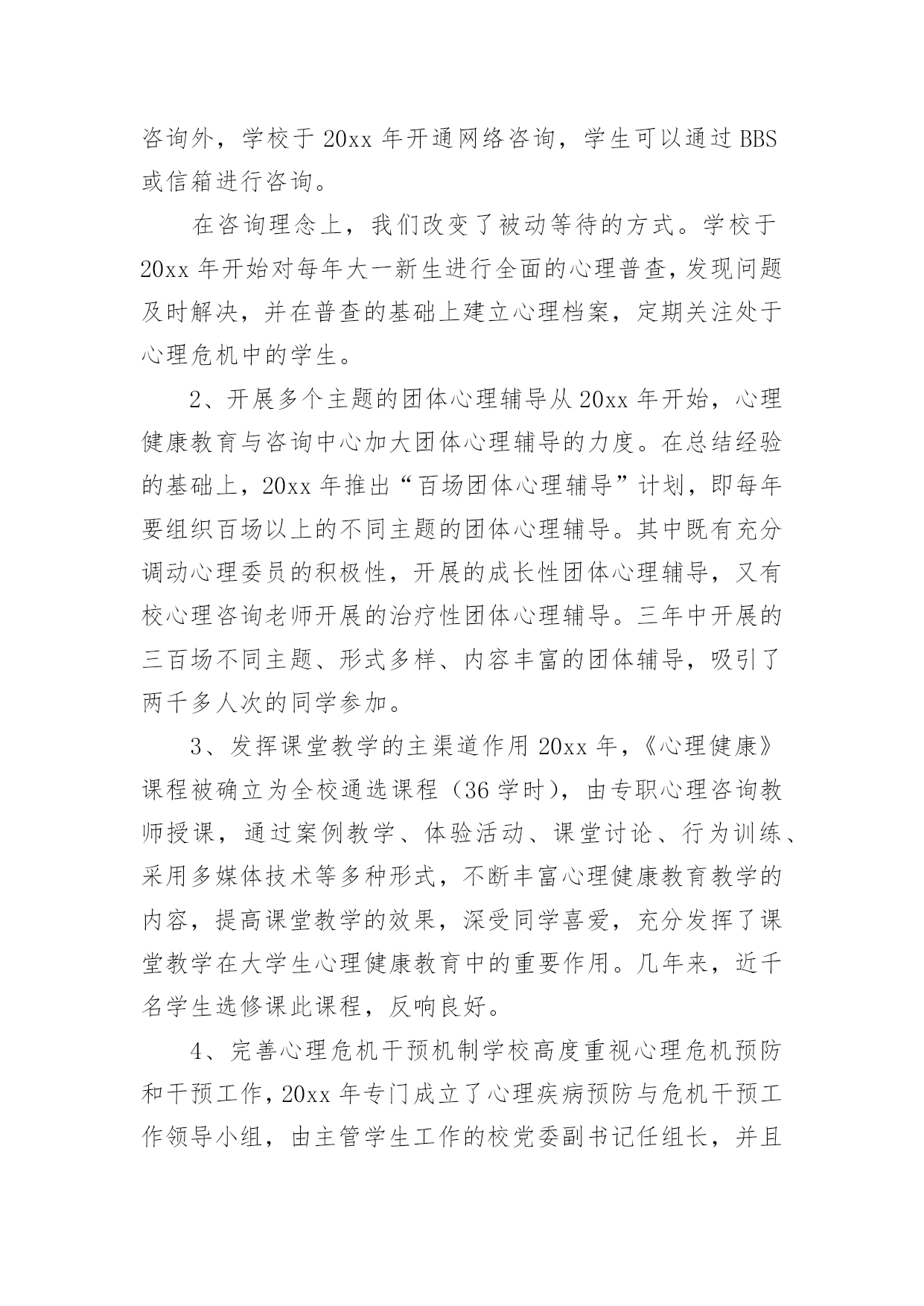 咨询外，学校于 20xx 年开通网络咨询，学生可以通过 BBS 或信箱进行咨询。

在咨询理念上，我们改变了被动等待的方式。学校于 20xx 年开始对每年大一新生进行全面的心理普查，发现问题及时解决，并在普查的基础上建立心理档案，定期关注处于心理危机中的学生。

2、开展多个主题的团体心理辅导从 20xx 年开始，心理健康教育与咨询中心加大团体心理辅导的力度。在总结经验的基础上，20xx 年推出“百场团体心理辅导”计划，即每年要组织百场以上的不同主题的团体心理辅导。其中既有充分调动心理委员的积极性，开展的成长性团体心理辅导，又有校心理咨询老师开展的治疗性团体心理辅导。三年中开展的三百场不同主题、形式多样、内容丰富的团体辅导，吸引了两千多人次的同学参加。

3、发挥课堂教学的主渠道作用 20xx 年，《心理健康》课程被确立为全校通选课程（36 学时），由专职心理咨询教师授课，通过案例教学、体验活动、课堂讨论、行为训练、采用多媒体技术等多种形式，不断丰富心理健康教育教学的内容，提高课堂教学的效果，深受同学喜爱，充分发挥了课堂教学在大学生心理健康教育中的重要作用。几年来，近千名学生选修课此课程，反响良好。

4、完善心理危机干预机制学校高度重视心理危机预防和干预工作，20xx 年专门成立了心理疾病预防与危机干预工作领导小组，由主管学生工作的校党委副书记任组长，并且